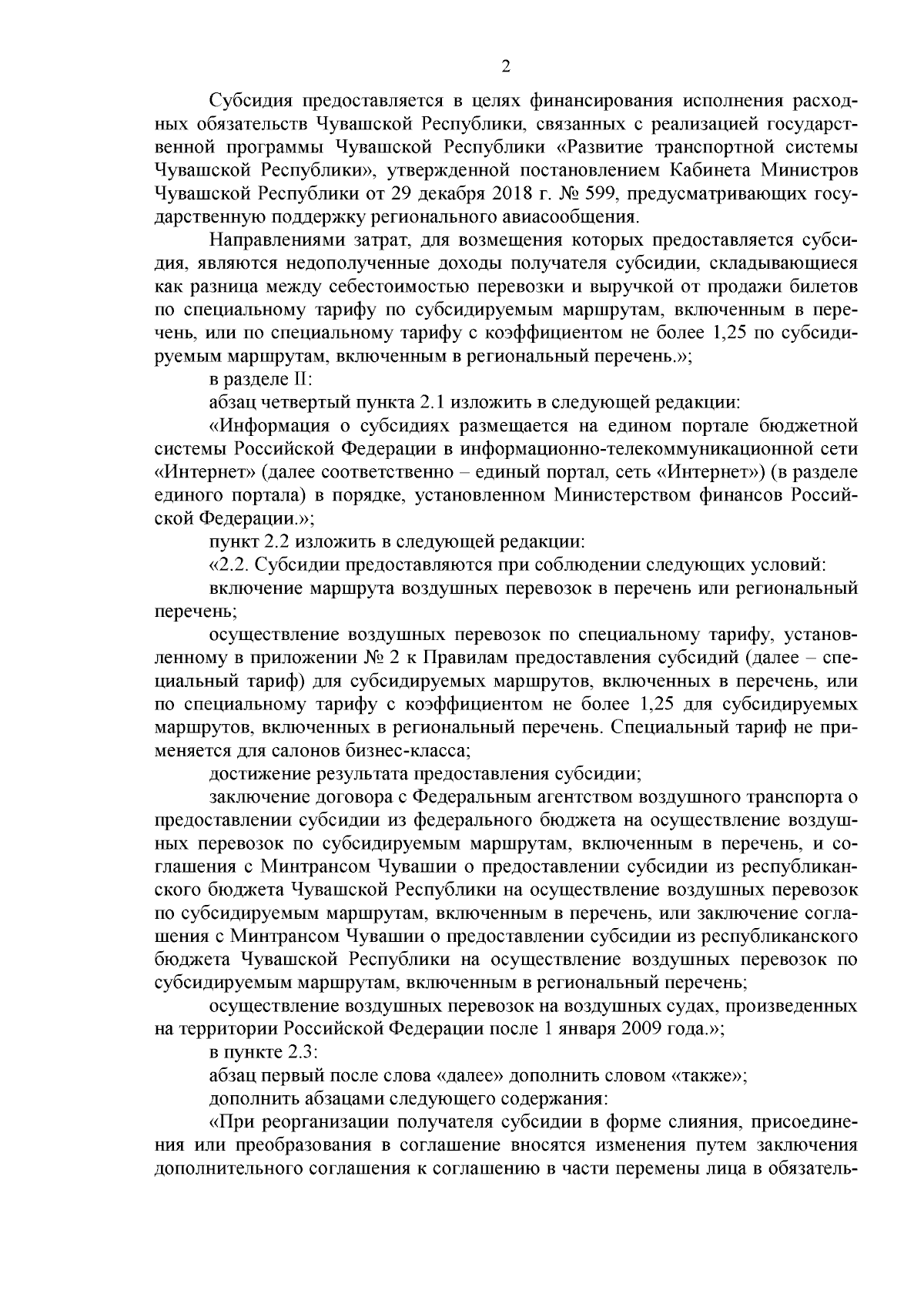 2

Субсидия предоставляется в целях финансирования исполнения расходных обязательств Чувашской Республики, связанных с реализацией государственной программы Чувашской Республики «Развитие транспортной системы Чувашской Республики», утвержденной постановлением Кабинета Министров Чувашской Республики от 29 декабря 2018 г. № 599, предусматривающих государственную поддержку регионального авиасообщения.

Направлениями затрат, для возмещения которых предоставляется субсидия, являются недополученные доходы получателя субсидии, складывающиеся как разница между себестоимостью перевозки и выручкой от продажи билетов по специальному тарифу по субсидируемым маршрутам, включенным в перечень, или по специальному тарифу с коэффициентом не более 1,25 по субсидируемым маршрутам, включенным в региональный перечень.»;

в разделе II:

абзац четвертый пункта 2.1 изложить в следующей редакции:

«Информация о субсидиях размещается на едином портале бюджетной системы Российской Федерации в информационно-телекоммуникационной сети «Интернет» (далее соответственно – единый портал, сеть «Интернет») (в разделе единого портала) в порядке, установленном Министерством финансов Российской Федерации.»;

пункт 2.2 изложить в следующей редакции:

«2.2. Субсидии предоставляются при соблюдении следующих условий:

включение маршрута воздушных перевозок в перечень или региональный перечень;

осуществление воздушных перевозок по специальному тарифу, установленному в приложении № 2 к Правилам предоставления субсидий (далее – специальный тариф) для субсидируемых маршрутов, включенных в перечень, или по специальному тарифу с коэффициентом не более 1,25 для субсидируемых маршрутов, включенных в региональный перечень. Специальный тариф не применяется для салонов бизнес-класса;

достижение результата предоставления субсидии;

заключение договора с Федеральным агентством воздушного транспорта о предоставлении субсидии из федерального бюджета на осуществление воздушных перевозок по субсидируемым маршрутам, включенным в перечень, и соглашения с Минтрансом Чувашии о предоставлении субсидии из республиканского бюджета Чувашской Республики на осуществление воздушных перевозок по субсидируемым маршрутам, включенным в перечень, или заключение соглашения с Минтрансом Чувашии о предоставлении субсидии из республиканского бюджета Чувашской Республики на осуществление воздушных перевозок по субсидируемым маршрутам, включенным в региональный перечень;

осуществление воздушных перевозок на воздушных судах, произведенных на территории Российской Федерации после 1 января 2009 года.»;

в пункте 2.3:

абзац первый после слова «далее» дополнить словом «также»;

дополнить абзацами следующего содержания:

«При реорганизации получателя субсидии в форме слияния, присоединения или преобразования в соглашение вносятся изменения путем заключения дополнительного соглашения к соглашению в части перемены лица в обязатель-